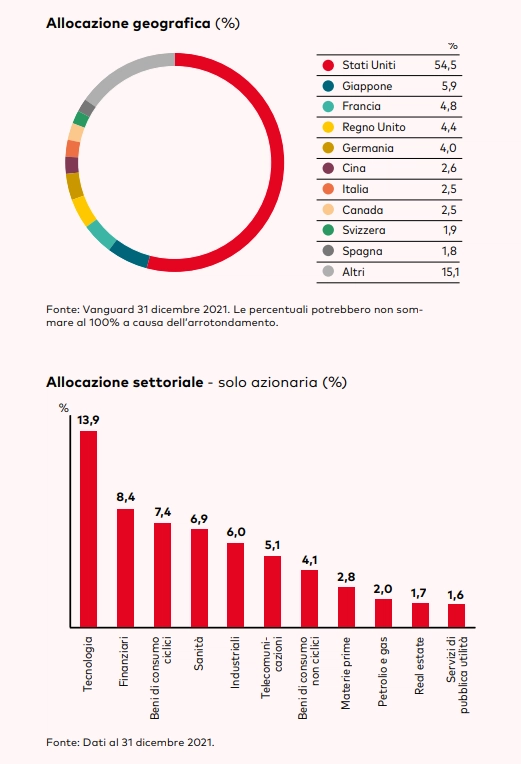 **Allocazione geografica** (%)

| | % |
|---|---|
| Stati Uniti | 54,5 |
| Giappone | 5,9 |
| Francia | 4,8 |
| Regno Unito | 4,4 |
| Germania | 4,0 |
| Cina | 2,6 |
| Italia | 2,5 |
| Canada | 2,5 |
| Svizzera | 1,9 |
| Spagna | 1,8 |
| Altri | 15,1 |

Fonte: Vanguard 31 dicembre 2021. Le percentuali potrebbero non sommare al 100% a causa dell'arrotondamento.

**Allocazione settoriale** - solo azionaria (%)

%

13,9
8,4
7,4
6,9
6,0
5,1
4,1
2,8
2,0
1,7
1,6

Tecnologia
Finanziari
Beni di consumo ciclici
Sanità
Industriali
Telecomunicazioni
Beni di consumo non ciclici
Materie prime
Petrolio e gas
Real estate
Servizi di pubblica utilità

Fonte: Dati al 31 dicembre 2021.